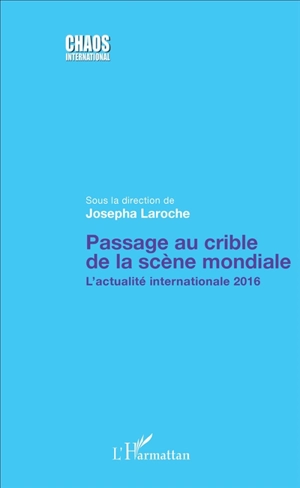 CHAOS
INTERNATIONAL

Sous la direction de
Josepha Laroche

Passage au crible de la scène mondiale
L'actualité internationale 2016

L'Harmattan